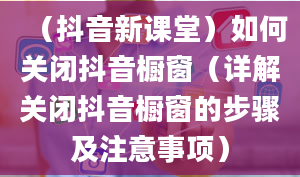 （抖音新课堂）如何关闭抖音橱窗（详解关闭抖音橱窗的步骤及注意事项）